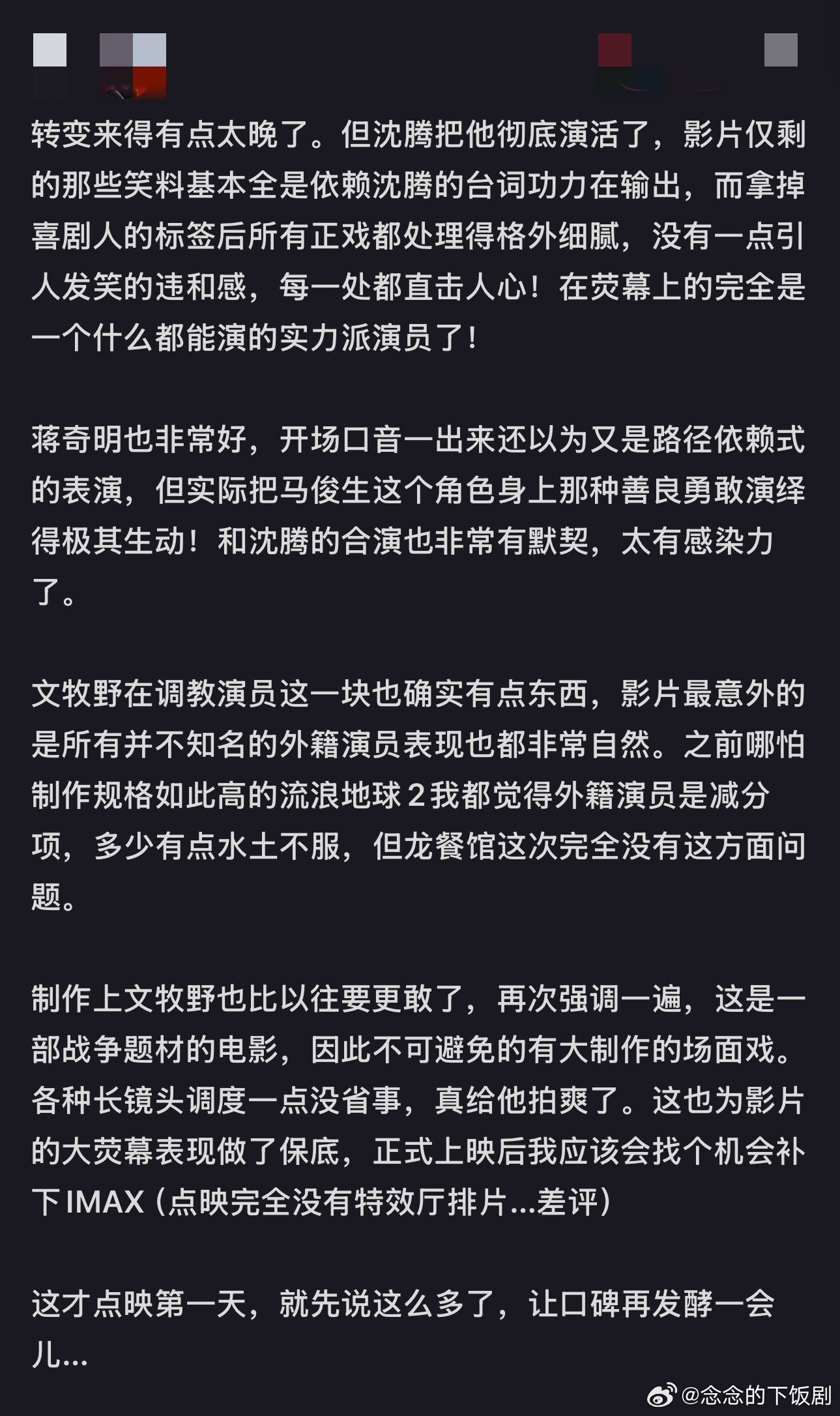 转变来得有点太晚了。但沈腾把他彻底演活了，影片仅剩的那些笑料基本全是依赖沈腾的台词功力在输出，而拿掉喜剧人的标签后所有正戏都处理得格外细腻，没有一点引人发笑的违和感，每一处都直击人心！在荧幕上的完全是一个什么都能演的实力派演员了！

蒋奇明也非常好，开场口音一出来还以为又是路径依赖式的表演，但实际把马俊生这个角色身上那种善良勇敢演绎得极其生动！和沈腾的合演也非常有默契，太有感染力了。

文牧野在调教演员这一块也确实有点东西，影片最意外的是所有并不知名的外籍演员表现也都非常自然。之前哪怕制作规格如此高的流浪地球 2 我都觉得外籍演员是减分项，多少有点水土不服，但龙餐馆这次完全没有这方面问题。

制作上文牧野也比以往要更敢了，再次强调一遍，这是一部战争题材的电影，因此不可避免的有大制作的场面戏。各种长镜头调度一点没省事，真给他拍爽了。这也为影片的大荧幕表现做了保底，正式上映后我应该会找个机会补下 IMAX（点映完全没有特效厅排片...差评）

这才点映第一天，就先说这么多了，让口碑再发酵一会儿...

@念念的下饭剧